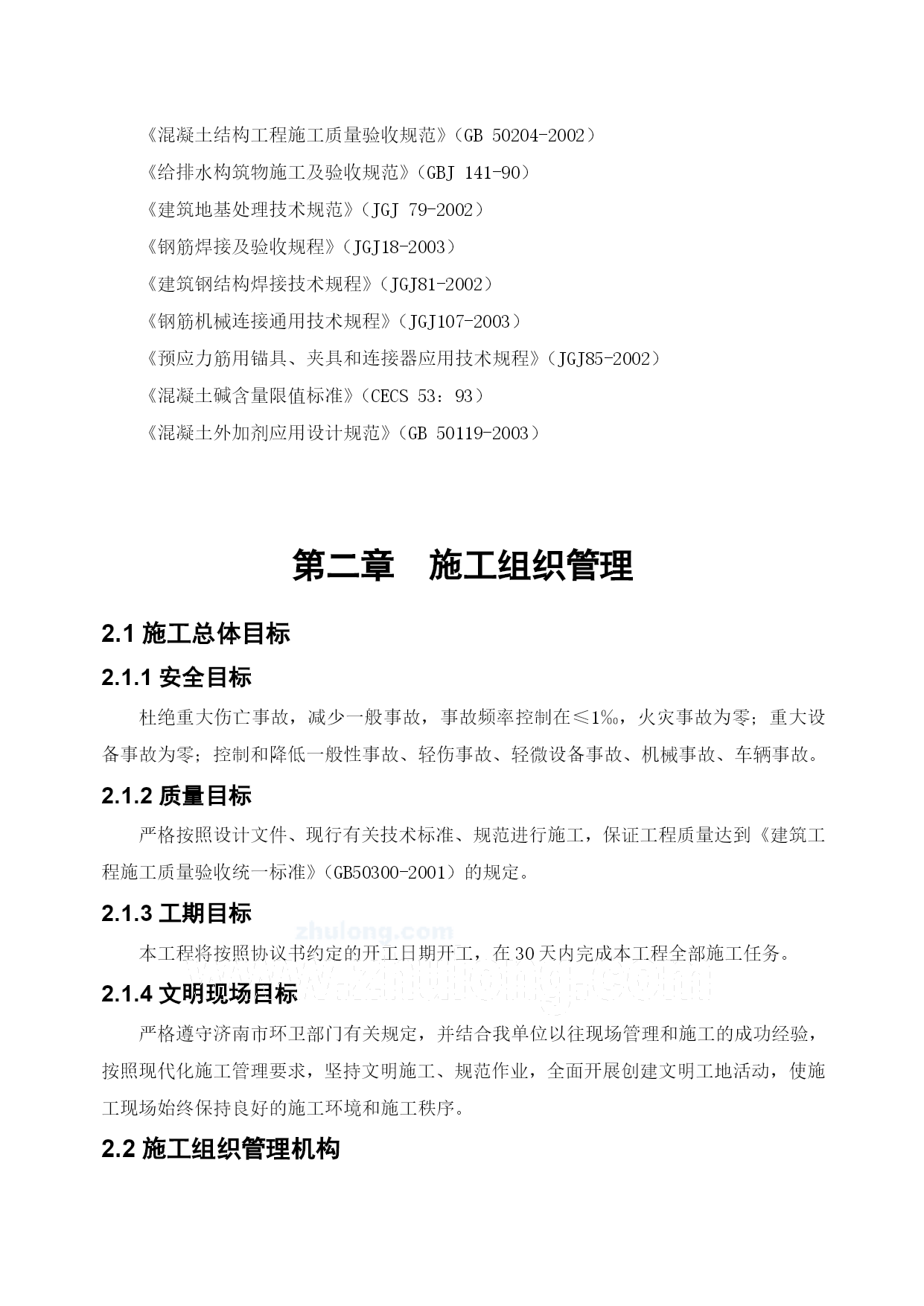 《混凝土结构工程施工质量验收规范》（GB 50204-2002）

《给排水构筑物施工及验收规范》（GBJ 141-90）

《建筑地基处理技术规范》（JGJ 79-2002）

《钢筋焊接及验收规程》（JGJ18-2003）

《建筑钢结构焊接技术规程》（JGJ81-2002）

《钢筋机械连接通用技术规程》（JGJ107-2003）

《预应力筋用锚具、夹具和连接器应用技术规程》（JGJ85-2002）

《混凝土碱含量限值标准》（CECS 53：93）

《混凝土外加剂应用设计规范》（GB 50119-2003）

第二章　施工组织管理

2.1 施工总体目标

2.1.1 安全目标

杜绝重大伤亡事故，减少一般事故，事故频率控制在≤1‰，火灾事故为零；重大设备事故为零；控制和降低一般性事故、轻伤事故、轻微设备事故、机械事故、车辆事故。

2.1.2 质量目标

严格按照设计文件、现行有关技术标准、规范进行施工，保证工程质量达到《建筑工程施工质量验收统一标准》（GB50300-2001）的规定。

2.1.3 工期目标

zhulong.com

本工程将按照协议书约定的开工日期开工，在30天内完成本工程全部施工任务。

www.zhulong.com

2.1.4 文明现场目标

严格遵守济南市环卫部门有关规定，并结合我单位以往现场管理和施工的成功经验，按照现代化施工管理要求，坚持文明施工、规范作业，全面开展创建文明工地活动，使施工现场始终保持良好的施工环境和施工秩序。

2.2 施工组织管理机构